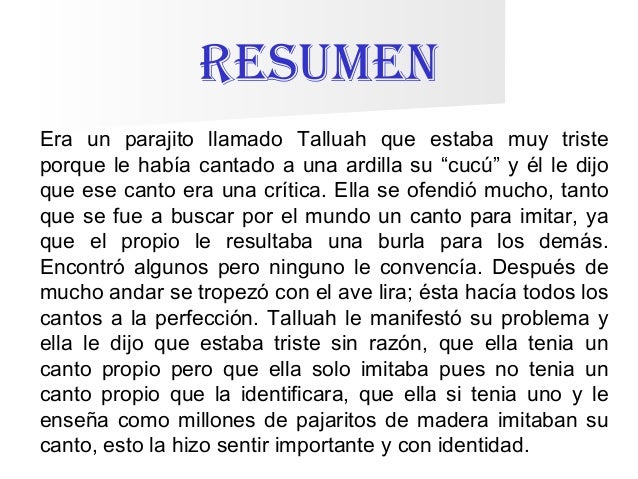 RESUMEN

Era un parajito llamado Talluah que estaba muy triste porque le había cantado a una ardilla su "cucú" y él le dijo que ese canto era una crítica. Ella se ofendió mucho, tanto que se fue a buscar por el mundo un canto para imitar, ya que el propio le resultaba una burla para los demás. Encontró algunos pero ninguno le convencía. Después de mucho andar se tropezó con el ave lira; ésta hacía todos los cantos a la perfección. Talluah le manifestó su problema y ella le dijo que estaba triste sin razón, que ella tenia un canto propio pero que ella solo imitaba pues no tenia un canto propio que la identificara, que ella si tenia uno y le enseña como millones de pajaritos de madera imitaban su canto, esto la hizo sentir importante y con identidad.